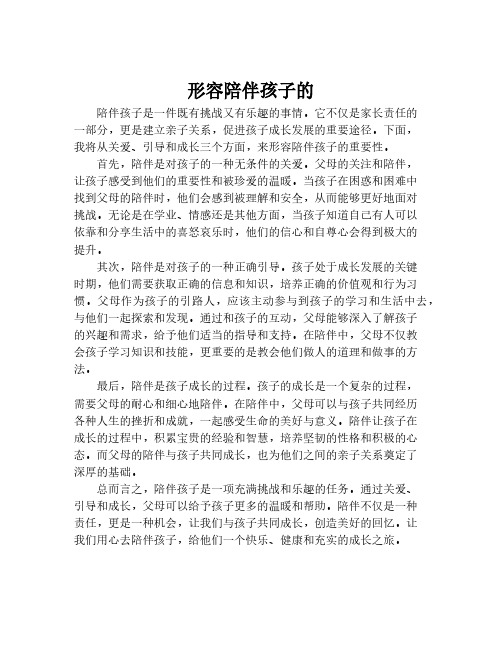 形容陪伴孩子的

陪伴孩子是一件既有挑战又有乐趣的事情。它不仅是家长责任的一部分，更是建立亲子关系，促进孩子成长发展的重要途径。下面，我将从关爱、引导和成长三个方面，来形容陪伴孩子的重要性。

首先，陪伴是对孩子的一种无条件的关爱。父母的关注和陪伴，让孩子感受到他们的重要性和被珍爱的温暖。当孩子在困惑和困难中找到父母的陪伴时，他们会感到被理解和安全，从而能够更好地面对挑战。无论是在学业、情感还是其他方面，当孩子知道自己有人可以依靠和分享生活中的喜怒哀乐时，他们的信心和自尊心会得到极大的提升。

其次，陪伴是对孩子的一种正确引导。孩子处于成长发展的关键时期，他们需要获取正确的信息和知识，培养正确的价值观和行为习惯。父母作为孩子的引路人，应该主动参与到孩子的学习和生活中去，与他们一起探索和发现。通过和孩子的互动，父母能够深入了解孩子的兴趣和需求，给予他们适当的指导和支持。在陪伴中，父母不仅教会孩子学习知识和技能，更重要的是教会他们做人的道理和做事的方法。

最后，陪伴是孩子成长的过程。孩子的成长是一个复杂的过程，需要父母的耐心和细心地陪伴。在陪伴中，父母可以与孩子共同经历各种人生的挫折和成就，一起感受生命的美好与意义。陪伴让孩子在成长的过程中，积累宝贵的经验和智慧，培养坚韧的性格和积极的心态。而父母的陪伴与孩子共同成长，也为他们之间的亲子关系奠定了深厚的基础。

总而言之，陪伴孩子是一项充满挑战和乐趣的任务。通过关爱、引导和成长，父母可以给予孩子更多的温暖和帮助。陪伴不仅是一种责任，更是一种机会，让我们与孩子共同成长，创造美好的回忆。让我们用心去陪伴孩子，给他们一个快乐、健康和充实的成长之旅。